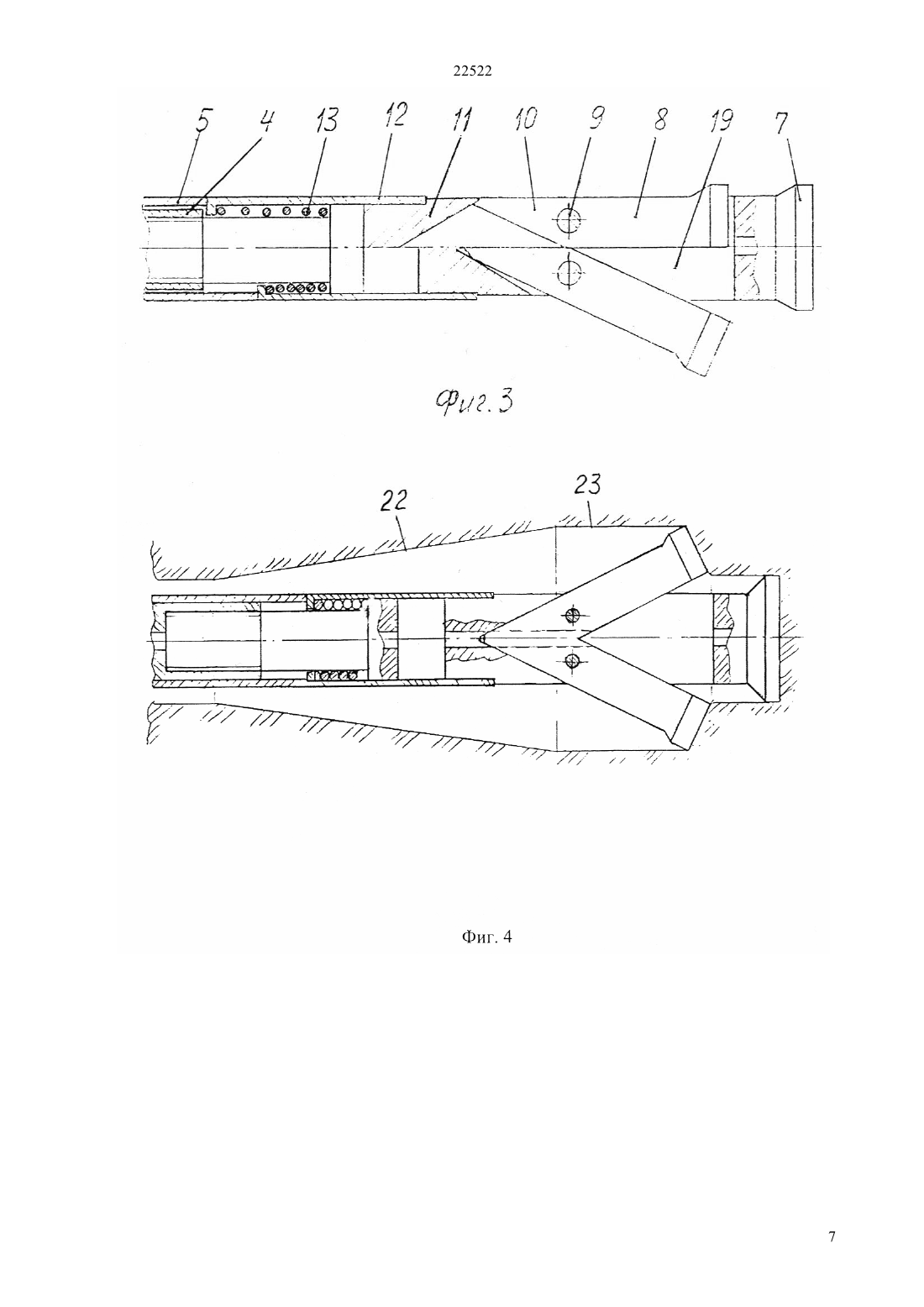 22522

5 4 13 12 11 10 9 8 19 7

Фиг. 3

22 23

Фиг. 4

7